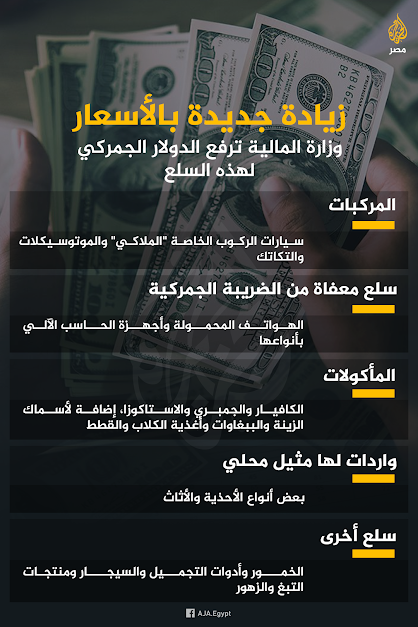 مصر

زيادة جديدة بالأسعار
وزارة المالية ترفع الدولار الجمركي لهذه السلع

المركبات

سيارات الركوب الخاصة "الملاكي" والموتوسيكلات والتكاتك

سلع معفاة من الضريبة الجمركية

الهواتف المحمولة وأجهزة الحاسب الآلي بأنواعها

المأكولات

الكافيار والجمبري والاستاكوزا، إضافة لأسماك الزينة والببغاوات وأغذية الكلاب والقطط

واردات لها مثيل محلي

بعض أنواع الأحذية والأثاث

سلع أخرى

الخمور وأدوات التجميل والسيجار ومنتجات التبغ والزهور

AJA.Egypt